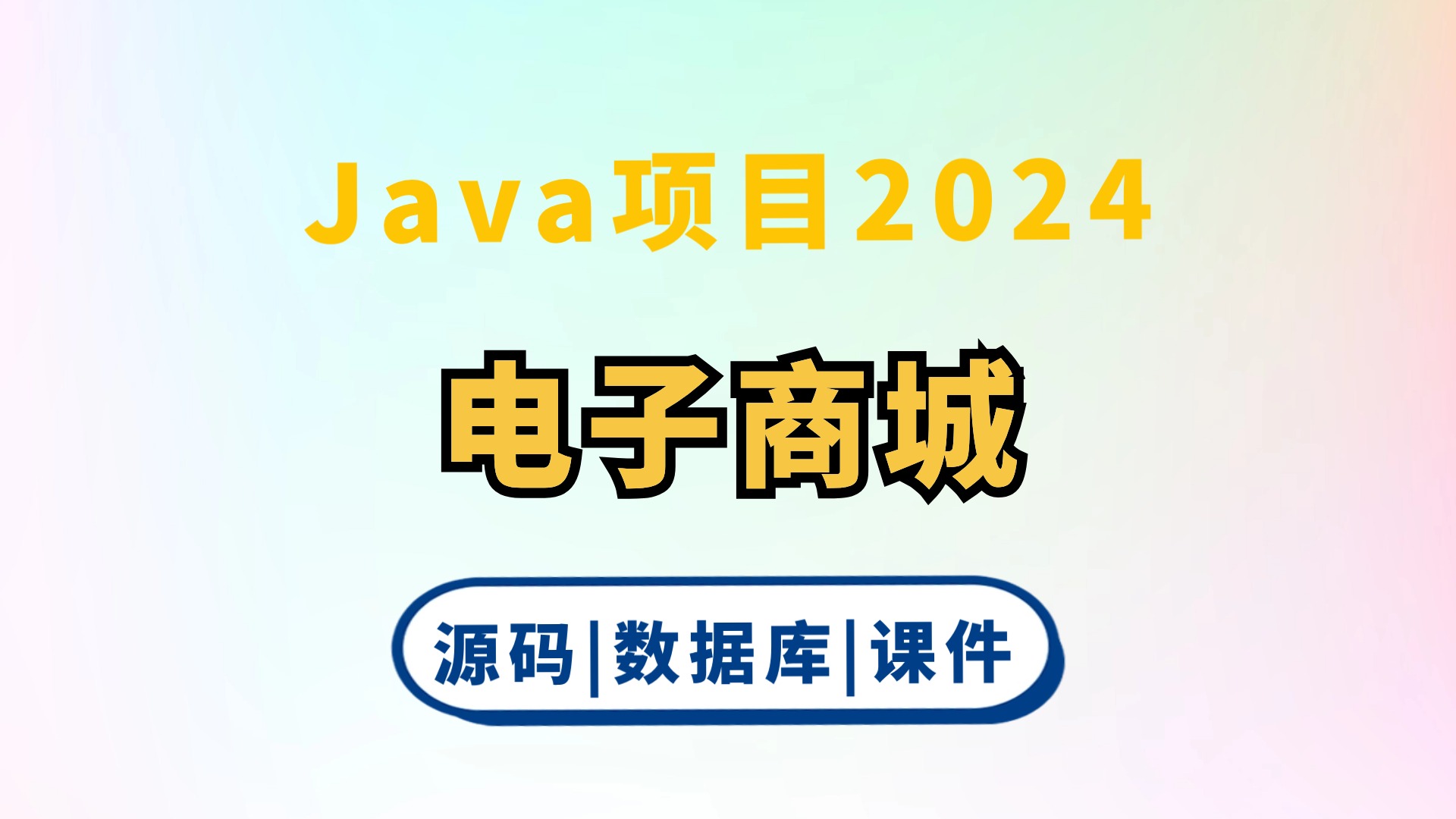 Java项目2024

电子商城

源码|数据库|课件